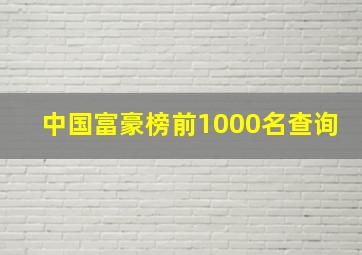 中国富豪榜前1000名查询